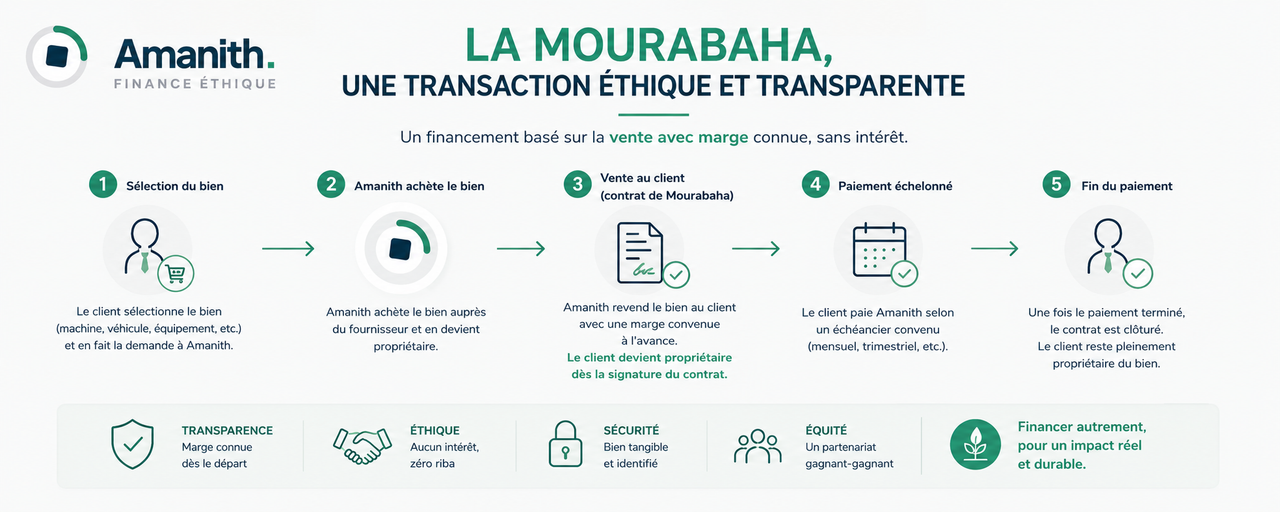 Amanith.
FINANCE ÉTHIQUE

LA MOURABAHA,
UNE TRANSACTION ÉTHIQUE ET TRANSPARENTE

Un financement basé sur la vente avec marge connue, sans intérêt.

1 Sélection du bien

Le client sélectionne le bien (machine, véhicule, équipement, etc.) et en fait la demande à Amanith.

2 Amanith achète le bien

Amanith achète le bien auprès du fournisseur et en devient propriétaire.

3 Vente au client (contrat de Mourabaha)

Amanith revend le bien au client avec une marge convenue à l'avance.
Le client devient propriétaire dès la signature du contrat.

4 Paiement échelonné

Le client paie Amanith selon un échéancier convenu (mensuel, trimestriel, etc.).

5 Fin du paiement

Une fois le paiement terminé, le contrat est clôturé.
Le client reste pleinement propriétaire du bien.

TRANSPARENCE
Marge connue dès le départ

ÉTHIQUE
Aucun intérêt, zéro riba

SÉCURITÉ
Bien tangible et identifié

ÉQUITÉ
Un partenariat gagnant-gagnant

Financer autrement, pour un impact réel et durable.